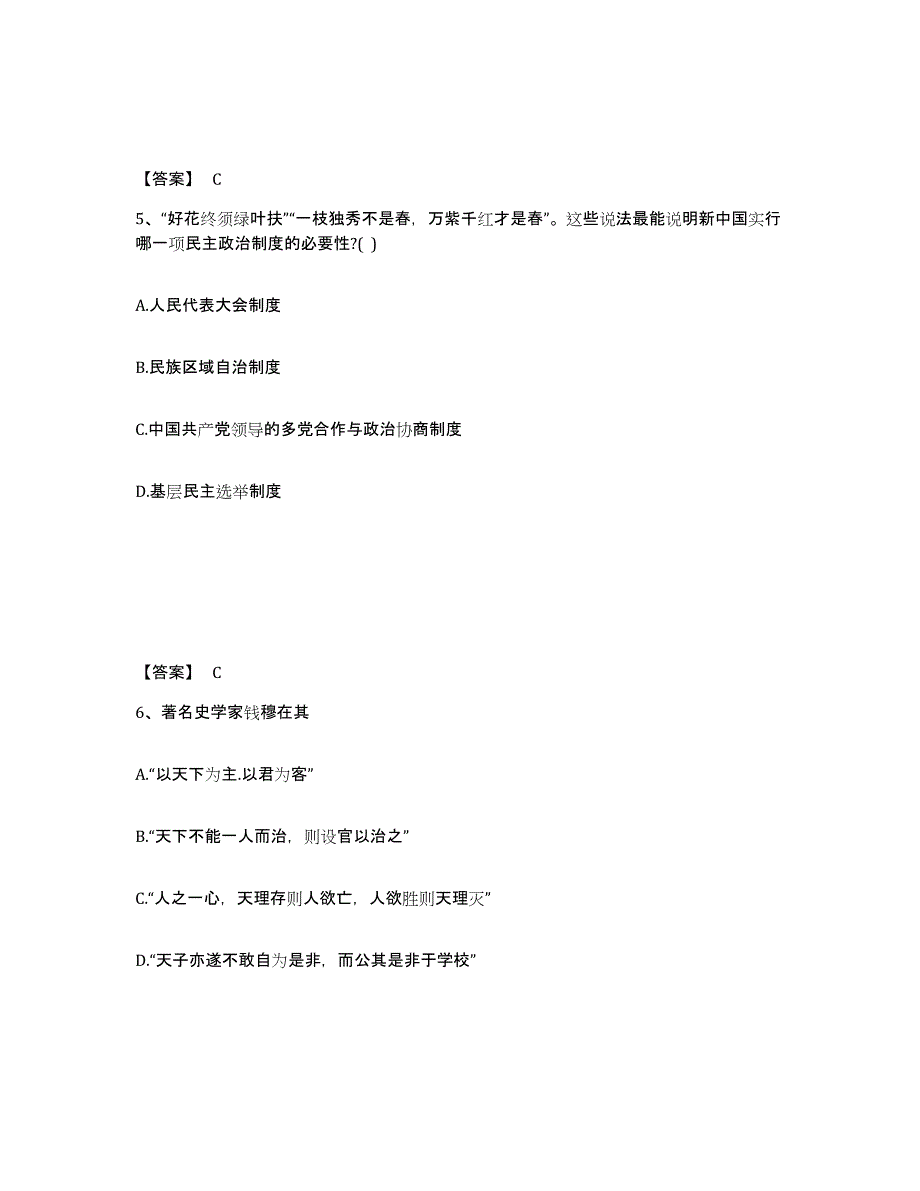 【答案】 C

5、“好花终须绿叶扶”“一枝独秀不是春，万紫千红才是春”。这些说法最能说明新中国实行哪一项民主政治制度的必要性?( )

A.人民代表大会制度

B.民族区域自治制度

C.中国共产党领导的多党合作与政治协商制度

D.基层民主选举制度

【答案】 C

6、著名史学家钱穆在其

A.“以天下为主.以君为客”

B.“天下不能一人而治，则设官以治之”

C.“人之一心，天理存则人欲亡，人欲胜则天理灭”

D.“天子亦遂不敢自为是非，而公其是非于学校”